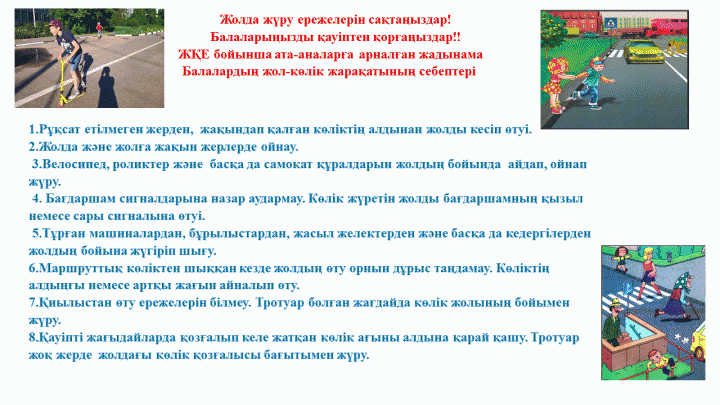 Жолда жүру ережелерін сақтаңыздар!
Балаларыңызды қауіптен қорғаңыздар!!
ЖҚЕ бойынша ата-аналарға арналған жадынама
Балалардың жол-көлік жарақатының себептері

1.Рұқсат етілмеген жерден, жақындап қалған көліктің алдынан жолды кесіп өтуі.
2.Жолда және жолға жақын жерлерде ойнау.
3.Велосипед, роликтер және басқа да самокат құралдарын жолдың бойында айдап, ойнап жүру.
4. Бағдаршам сигналдарына назар аудармау. Көлік жүретін жолды бағдаршамның қызыл немесе сары сигналына өтуі.
5.Тұрған машиналардан, бұрылыстардан, жасыл желектерден және басқа да кедергілерден жолдың бойына жүгіріп шығу.
6.Маршруттық көліктен шыққан кезде жолдың өту орнын дұрыс таңдамау. Көліктің алдыңғы немесе артқы жағын айналып өту.
7.Қиылыстан өту ережелерін білмеу. Тротуар болған жағдайда көлік жолының бойымен жүру.
8.Қауіпті жағыдайларда қозғалып келе жатқан көлік ағыны алдына қарай қашу. Тротуар жоқ жерде жолдағы көлік қозғалысы бағытымен жүру.